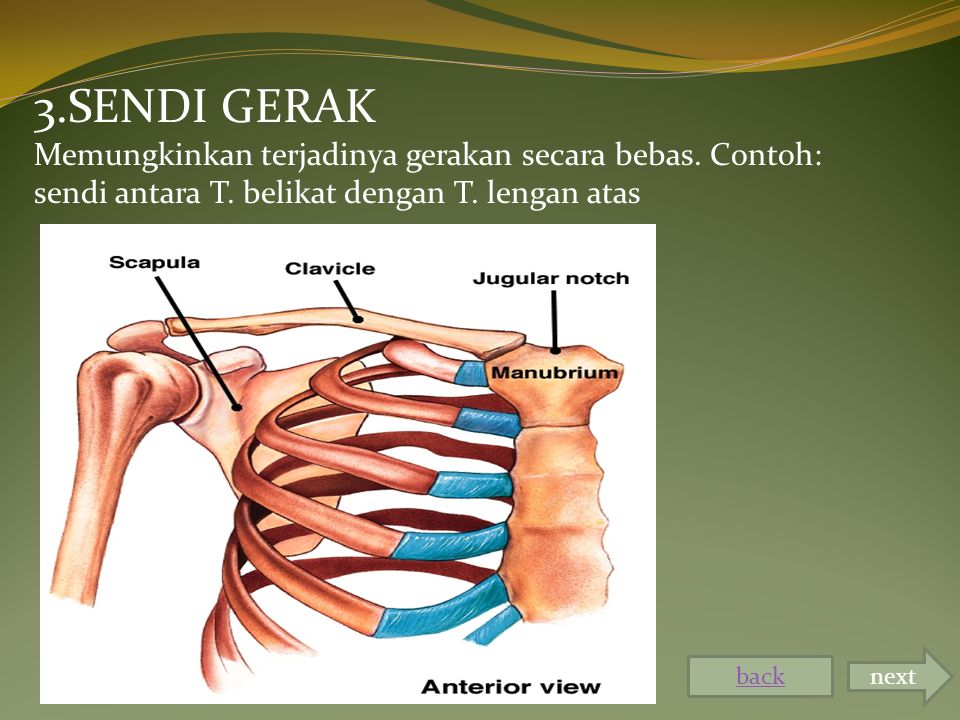 3.SENDI GERAK
Memungkinkan terjadinya gerakan secara bebas. Contoh: sendi antara T. belikat dengan T. lengan atas

Scapula
Clavicle
Jugular notch
Manubrium
Anterior view

back
next